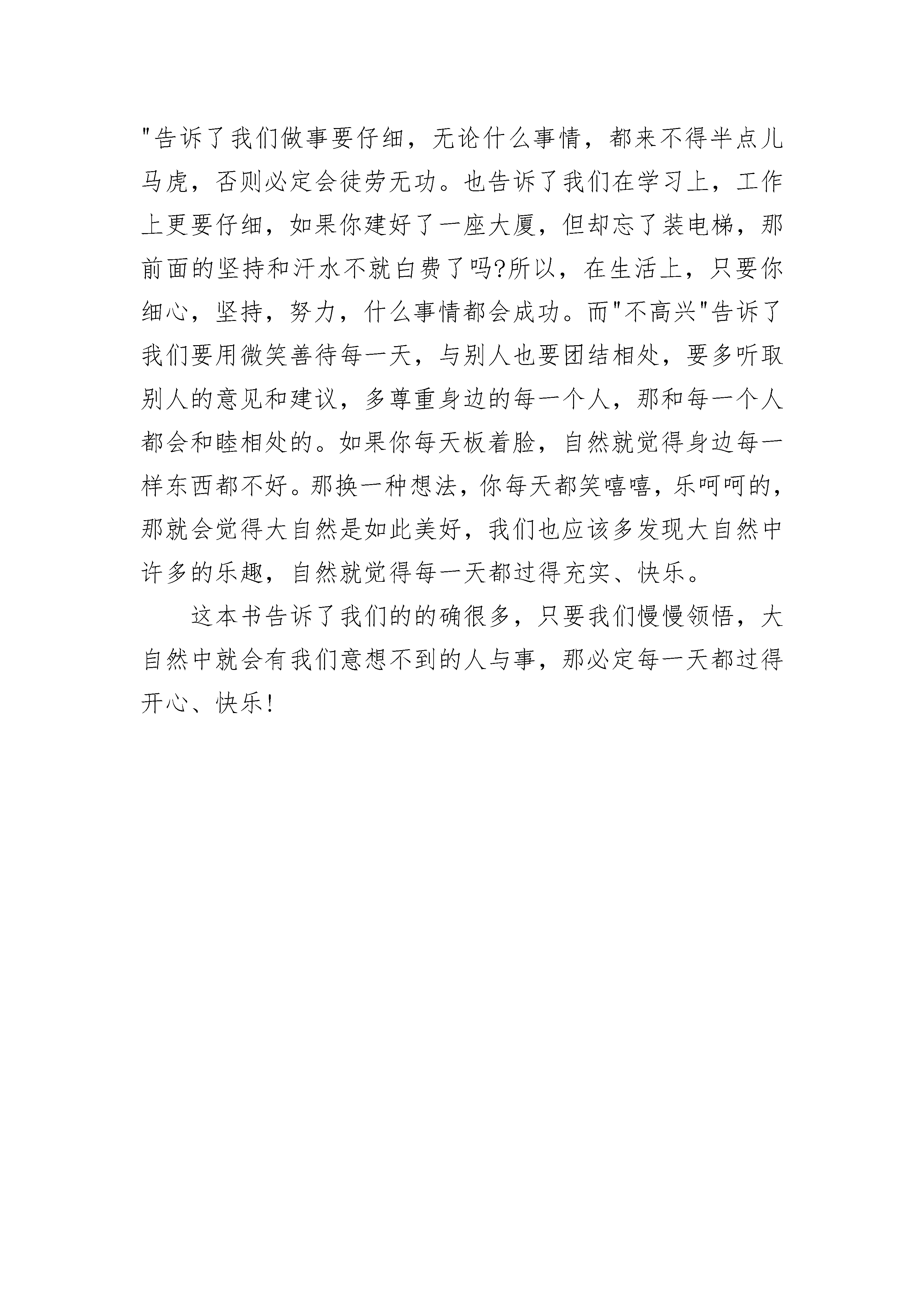 "告诉了我们做事要仔细，无论什么事情，都来不得半点儿马虎，否则必定会徒劳无功。也告诉了我们在学习上，工作上更要仔细，如果你建好了一座大厦，但却忘了装电梯，那前面的坚持和汗水不就白费了吗?所以，在生活上，只要你细心，坚持，努力，什么事情都会成功。而"不高兴"告诉了我们要用微笑善待每一天，与别人也要团结相处，要多听取别人的意见和建议，多尊重身边的每一个人，那和每一个人都会和睦相处的。如果你每天板着脸，自然就觉得身边每一样东西都不好。那换一种想法，你每天都笑嘻嘻，乐呵呵的，那就会觉得大自然是如此美好，我们也应该多发现大自然中许多的乐趣，自然就觉得每一天都过得充实、快乐。

这本书告诉了我们的的确很多，只要我们慢慢领悟，大自然中就会有我们意想不到的人与事，那必定每一天都过得开心、快乐!